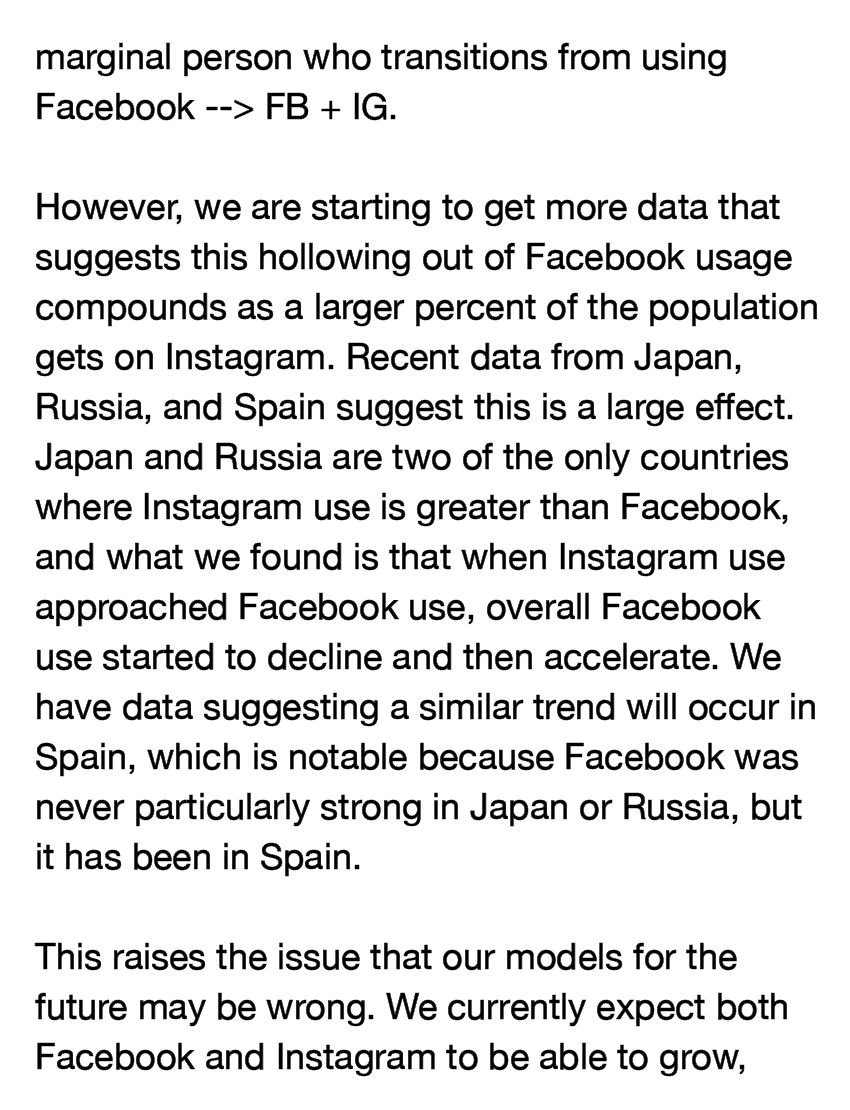 marginal person who transitions from using Facebook --> FB + IG.

However, we are starting to get more data that suggests this hollowing out of Facebook usage compounds as a larger percent of the population gets on Instagram. Recent data from Japan, Russia, and Spain suggest this is a large effect. Japan and Russia are two of the only countries where Instagram use is greater than Facebook, and what we found is that when Instagram use approached Facebook use, overall Facebook use started to decline and then accelerate. We have data suggesting a similar trend will occur in Spain, which is notable because Facebook was never particularly strong in Japan or Russia, but it has been in Spain.

This raises the issue that our models for the future may be wrong. We currently expect both Facebook and Instagram to be able to grow,